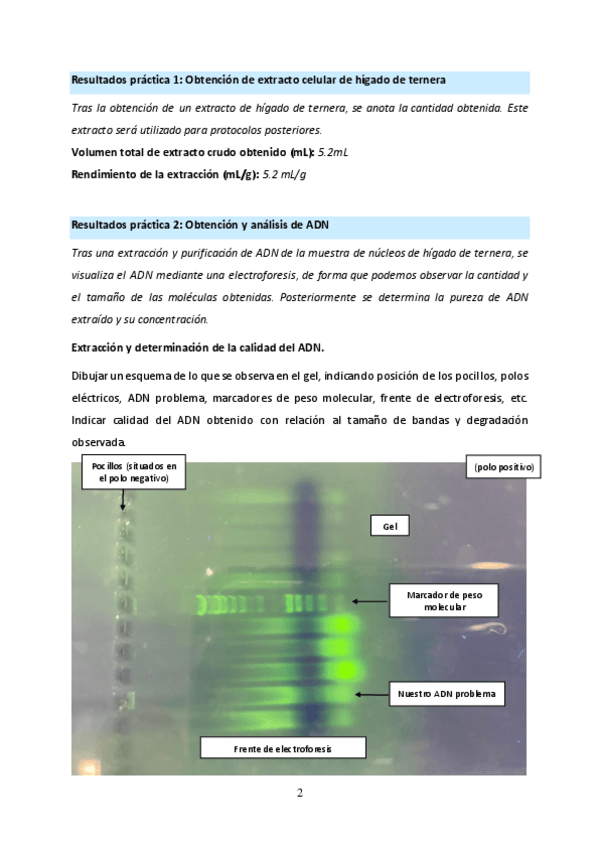 Resultados práctica 1: Obtención de extracto celular de hígado de ternera

Tras la obtención de un extracto de hígado de ternera, se anota la cantidad obtenida. Este extracto será utilizado para protocolos posteriores.

Volumen total de extracto crudo obtenido (mL): 5.2mL

Rendimiento de la extracción (mL/g): 5.2 mL/g

Resultados práctica 2: Obtención y análisis de ADN

Tras una extracción y purificación de ADN de la muestra de núcleos de hígado de ternera, se visualiza el ADN mediante una electroforesis, de forma que podemos observar la cantidad y el tamaño de las moléculas obtenidas. Posteriormente se determina la pureza de ADN extraído y su concentración.

Extracción y determinación de la calidad del ADN.

Dibujar un esquema de lo que se observa en el gel, indicando posición de los pocillos, polos eléctricos, ADN problema, marcadores de peso molecular, frente de electroforesis, etc. Indicar calidad del ADN obtenido con relación al tamaño de bandas y degradación observada.

Pocillos (situados en el polo negativo)

(polo positivo)

Gel

Marcador de peso molecular

Nuestro ADN problema

Frente de electroforesis

2